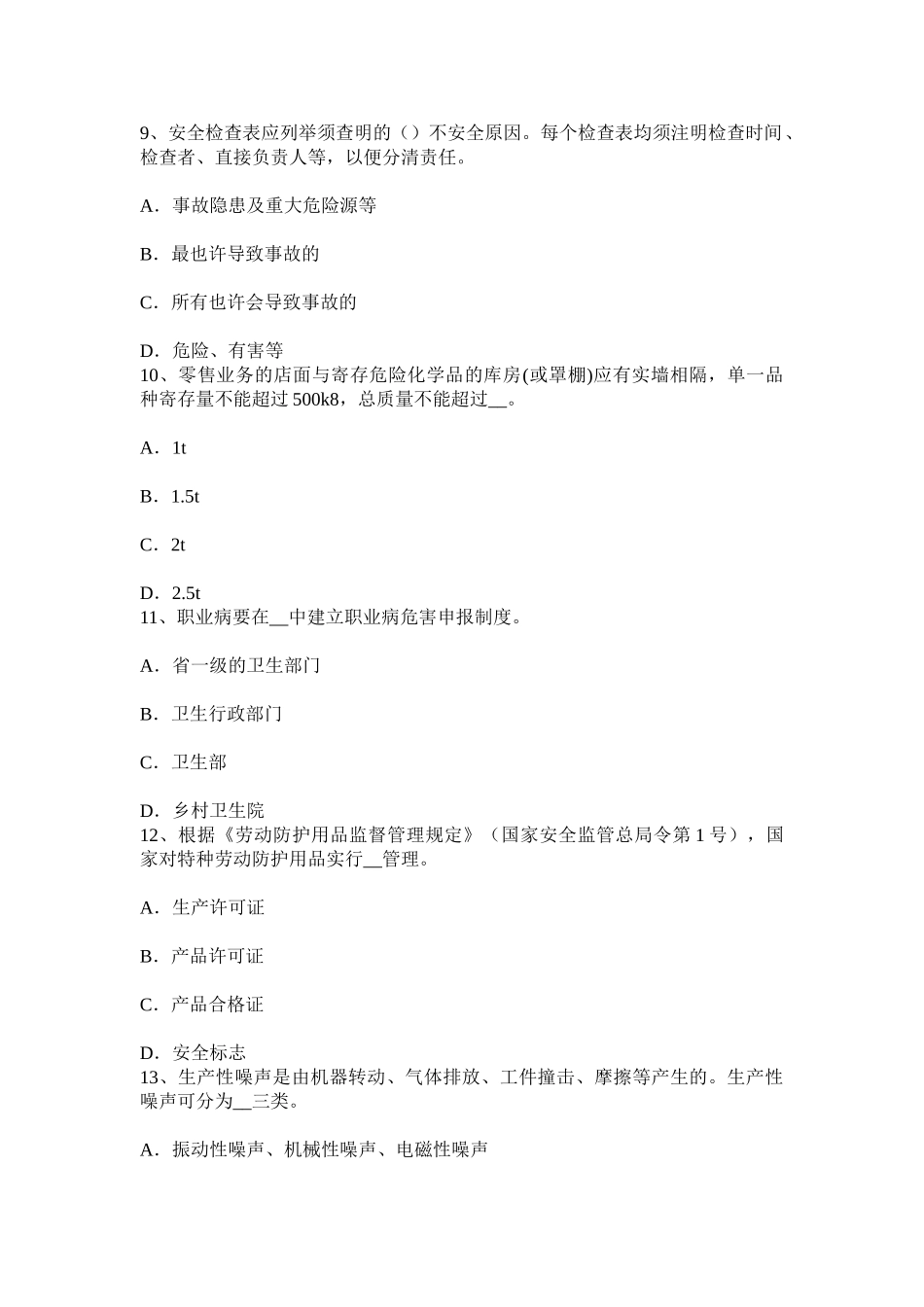 9、安全检查表应列举须查明的（）不安全原因。每个检查表均须注明检查时间、检查者、直接负责人等，以便分清责任。

A．事故隐患及重大危险源等

B．最也许导致事故的

C．所有也许会导致事故的

D．危险、有害等
10、零售业务的店面与寄存危险化学品的库房(或罩棚)应有实墙相隔，单一品种寄存量不能超过 500k8，总质量不能超过__。

A．1t

B．1.5t

C．2t

D．2.5t
11、职业病要在__中建立职业病危害申报制度。

A．省一级的卫生部门

B．卫生行政部门

C．卫生部

D．乡村卫生院
12、根据《劳动防护用品监督管理规定》（国家安全监管总局令第 1 号），国家对特种劳动防护用品实行__管理。

A．生产许可证

B．产品许可证

C．产品合格证

D．安全标志
13、生产性噪声是由机器转动、气体排放、工件撞击、摩擦等产生的。生产性噪声可分为__三类。

A．振动性噪声、机械性噪声、电磁性噪声